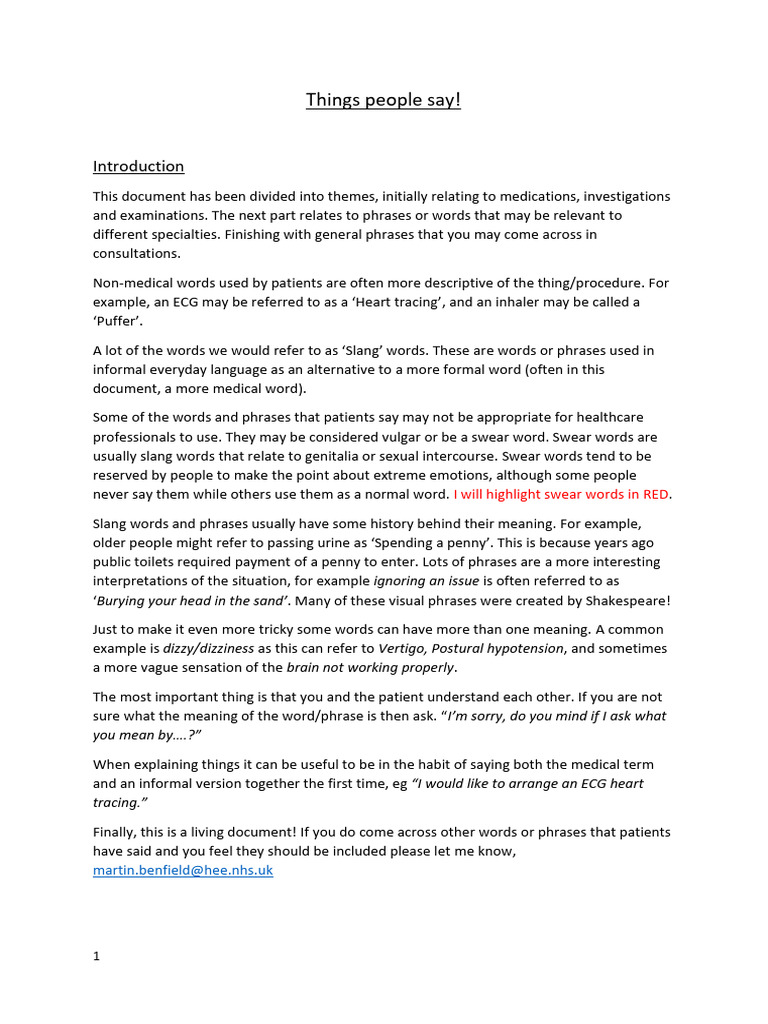 Things people say!

Introduction

This document has been divided into themes, initially relating to medications, investigations and examinations. The next part relates to phrases or words that may be relevant to different specialties. Finishing with general phrases that you may come across in consultations.

Non-medical words used by patients are often more descriptive of the thing/procedure. For example, an ECG may be referred to as a 'Heart tracing', and an inhaler may be called a 'Puffer'.

A lot of the words we would refer to as 'Slang' words. These are words or phrases used in informal everyday language as an alternative to a more formal word (often in this document, a more medical word).

Some of the words and phrases that patients say may not be appropriate for healthcare professionals to use. They may be considered vulgar or be a swear word. Swear words are usually slang words that relate to genitalia or sexual intercourse. Swear words tend to be reserved by people to make the point about extreme emotions, although some people never say them while others use them as a normal word. I will highlight swear words in RED.

Slang words and phrases usually have some history behind their meaning. For example, older people might refer to passing urine as 'Spending a penny'. This is because years ago public toilets required payment of a penny to enter. Lots of phrases are a more interesting interpretations of the situation, for example ignoring an issue is often referred to as 'Burying your head in the sand'. Many of these visual phrases were created by Shakespeare!

Just to make it even more tricky some words can have more than one meaning. A common example is dizzy/dizziness as this can refer to Vertigo, Postural hypotension, and sometimes a more vague sensation of the brain not working properly.

The most important thing is that you and the patient understand each other. If you are not sure what the meaning of the word/phrase is then ask. "I'm sorry, do you mind if I ask what you mean by….?"

When explaining things it can be useful to be in the habit of saying both the medical term and an informal version together the first time, eg "I would like to arrange an ECG heart tracing."

Finally, this is a living document! If you do come across other words or phrases that patients have said and you feel they should be included please let me know, martin.benfield@hee.nhs.uk

1